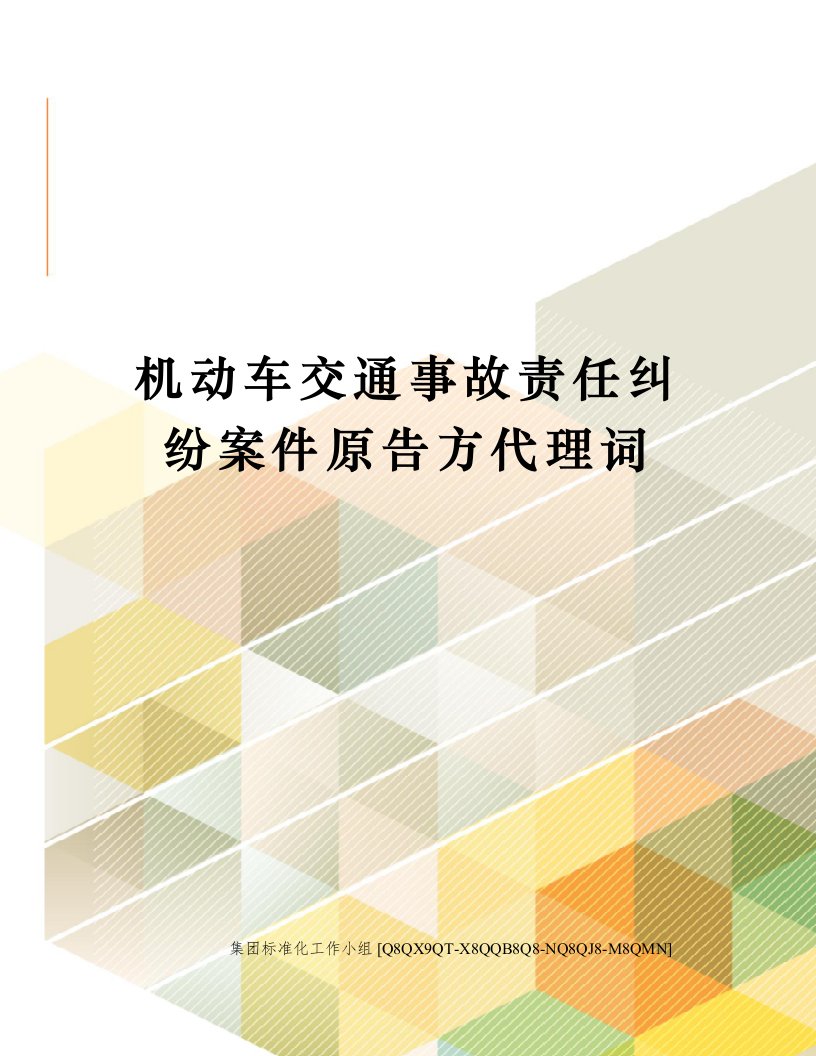 机动车交通事故责任纠纷案件原告方代理词

集团标准化工作小组 [Q8QX9QT-X8QQB8Q8-NQ8QJ8-M8QMN]